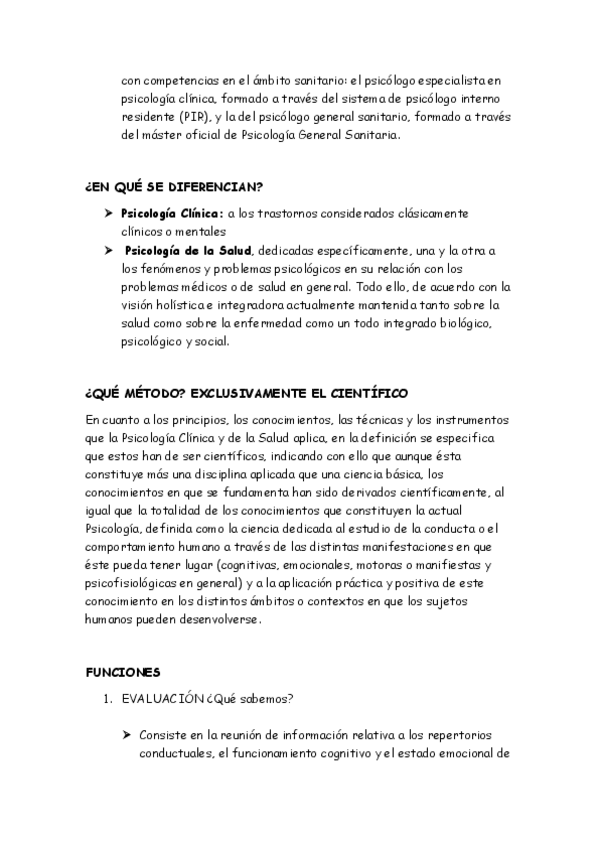 con competencias en el ámbito sanitario: el psicólogo especialista en psicología clínica, formado a través del sistema de psicólogo interno residente (PIR), y la del psicólogo general sanitario, formado a través del máster oficial de Psicología General Sanitaria.

¿EN QUÉ SE DIFERENCIAN?

➤ Psicología Clínica: a los trastornos considerados clásicamente clínicos o mentales
➤ Psicología de la Salud, dedicadas específicamente, una y la otra a los fenómenos y problemas psicológicos en su relación con los problemas médicos o de salud en general. Todo ello, de acuerdo con la visión holística e integradora actualmente mantenida tanto sobre la salud como sobre la enfermedad como un todo integrado biológico, psicológico y social.

¿QUÉ MÉTODO? EXCLUSIVAMENTE EL CIENTÍFICO

En cuanto a los principios, los conocimientos, las técnicas y los instrumentos que la Psicología Clínica y de la Salud aplica, en la definición se especifica que estos han de ser científicos, indicando con ello que aunque ésta constituye más una disciplina aplicada que una ciencia básica, los conocimientos en que se fundamenta han sido derivados científicamente, al igual que la totalidad de los conocimientos que constituyen la actual Psicología, definida como la ciencia dedicada al estudio de la conducta o el comportamiento humano a través de las distintas manifestaciones en que éste pueda tener lugar (cognitivas, emocionales, motoras o manifiestas y psicofisiológicas en general) y a la aplicación práctica y positiva de este conocimiento en los distintos ámbitos o contextos en que los sujetos humanos pueden desenvolverse.

FUNCIONES

1. EVALUACIÓN ¿Qué sabemos?

➤ Consiste en la reunión de información relativa a los repertorios conductuales, el funcionamiento cognitivo y el estado emocional de